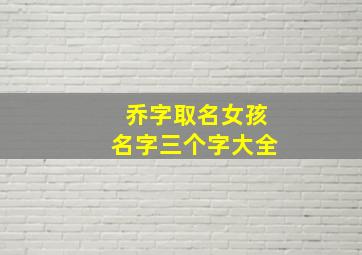 乔字取名女孩
名字三个字大全